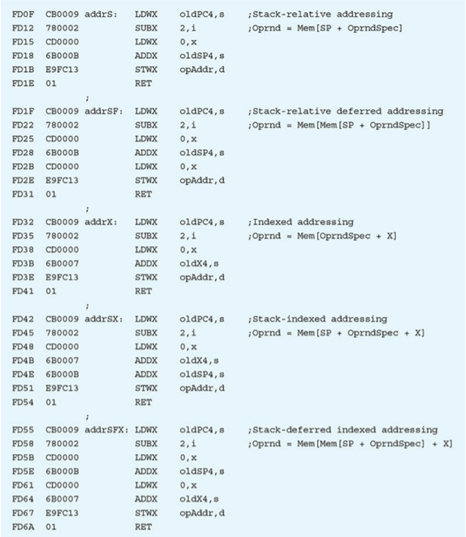 FD0F CB0009 addrS: LDWX oldPC4,s ;Stack-relative addressing
FD12 780002 SUBX 2,i ;Oprnd = Mem[SP + OprndSpec]
FD15 CD0000 LDWX 0,x
FD18 6B000B ADDX oldSP4,s
FD1B E9FC13 STWX opAddr,d
FD1E 01 RET
;
FD1F CB0009 addrSF: LDWX oldPC4,s ;Stack-relative deferred addressing
FD22 780002 SUBX 2,i ;Oprnd = Mem[Mem[SP + OprndSpec]]
FD25 CD0000 LDWX 0,x
FD28 6B000B ADDX oldSP4,s
FD2B CD0000 LDWX 0,x
FD2E E9FC13 STWX opAddr,d
FD31 01 RET
;
FD32 CB0009 addrX: LDWX oldPC4,s ;Indexed addressing
FD35 780002 SUBX 2,i ;Oprnd = Mem[OprndSpec + X]
FD38 CD0000 LDWX 0,x
FD3B 6B0007 ADDX oldX4,s
FD3E E9FC13 STWX opAddr,d
FD41 01 RET
;
FD42 CB0009 addrSX: LDWX oldPC4,s ;Stack-indexed addressing
FD45 780002 SUBX 2,i ;Oprnd = Mem[SP + OprndSpec + X]
FD48 CD0000 LDWX 0,x
FD4B 6B0007 ADDX oldX4,s
FD4E 6B000B ADDX oldSP4,s
FD51 E9FC13 STWX opAddr,d
FD54 01 RET
;
FD55 CB0009 addrSFX: LDWX oldPC4,s ;Stack-deferred indexed addressing
FD58 780002 SUBX 2,i ;Oprnd = Mem[Mem[SP + OprndSpec] + X]
FD5B CD0000 LDWX 0,x
FD5E 6B000B ADDX oldSP4,s
FD61 CD0000 LDWX 0,x
FD64 6B0007 ADDX oldX4,s
FD67 E9FC13 STWX opAddr,d
FD6A 01 RET